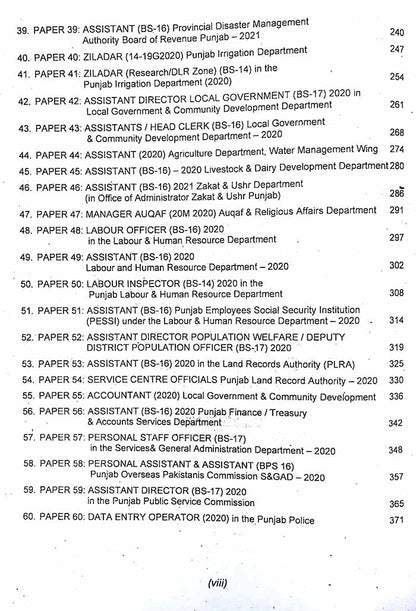 39. PAPER 39: ASSISTANT (BS-16) Provincial Disaster Management Authority Board of Revenue Punjab – 2021 240

40. PAPER 40: ZILADAR (14-19G2020) Punjab Irrigation Department 247

41. PAPER 41: ZILADAR (Research/DLR Zone) (BS-14) in the Punjab Irrigation Department (2020) 254

42. PAPER 42: ASSISTANT DIRECTOR LOCAL GOVERNMENT (BS-17) 2020 in Local Government & Community Development Department 261

43. PAPER 43: ASSISTANTS / HEAD CLERK (BS-16) Local Government & Community Development Department – 2020 268

44. PAPER 44: ASSISTANT (2020) Agriculture Department, Water Management Wing 274

45. PAPER 45: ASSISTANT (BS-16) – 2020 Livestock & Dairy Development Department 280

46. PAPER 46: ASSISTANT (BS-16) 2021 Zakat & Ushr Department (in Office of Administrator Zakat & Ushr Punjab) 286

47. PAPER 47: MANAGER AUQAF (20M 2020) Auqaf & Religious Affairs Department 291

48. PAPER 48: LABOUR OFFICER (BS-16) 2020 in the Labour & Human Resource Department 297

49. PAPER 49: ASSISTANT (BS-16) 2020 Labour and Human Resource Department – 2020 302

50. PAPER 50: LABOUR INSPECTOR (BS-14) 2020 in the Punjab Labour & Human Resource Department 308

51. PAPER 51: ASSISTANT (BS-16) Punjab Employees Social Security Institution (PESSI) under the Labour & Human Resource Department – 2020 314

52. PAPER 52: ASSISTANT DIRECTOR POPULATION WELFARE / DEPUTY DISTRICT POPULATION OFFICER (BS-17) 2020 319

53. PAPER 53: ASSISTANT (BS-16) 2020 in the Land Records Authority (PLRA) 325

54. PAPER 54: SERVICE CENTRE OFFICIALS Punjab Land Record Authority – 2020 330

55. PAPER 55: ACCOUNTANT (2020) Local Government & Community Development 336

56. PAPER 56: ASSISTANT (BS-16) 2020 Punjab Finance / Treasury & Accounts Services Department 342

57. PAPER 57: PERSONAL STAFF OFFICER (BS-17) in the Services& General Administration Department – 2020 348

58. PAPER 58: PERSONAL ASSISTANT & ASSISTANT (BPS 16) Punjab Overseas Pakistanis Commission S&GAD – 2020 357

59. PAPER 59: ASSISTANT DIRECTOR (BS-17) 2020 in the Punjab Public Service Commission 365

60. PAPER 60: DATA ENTRY OPERATOR (2020) in the Punjab Police 371

(viii)